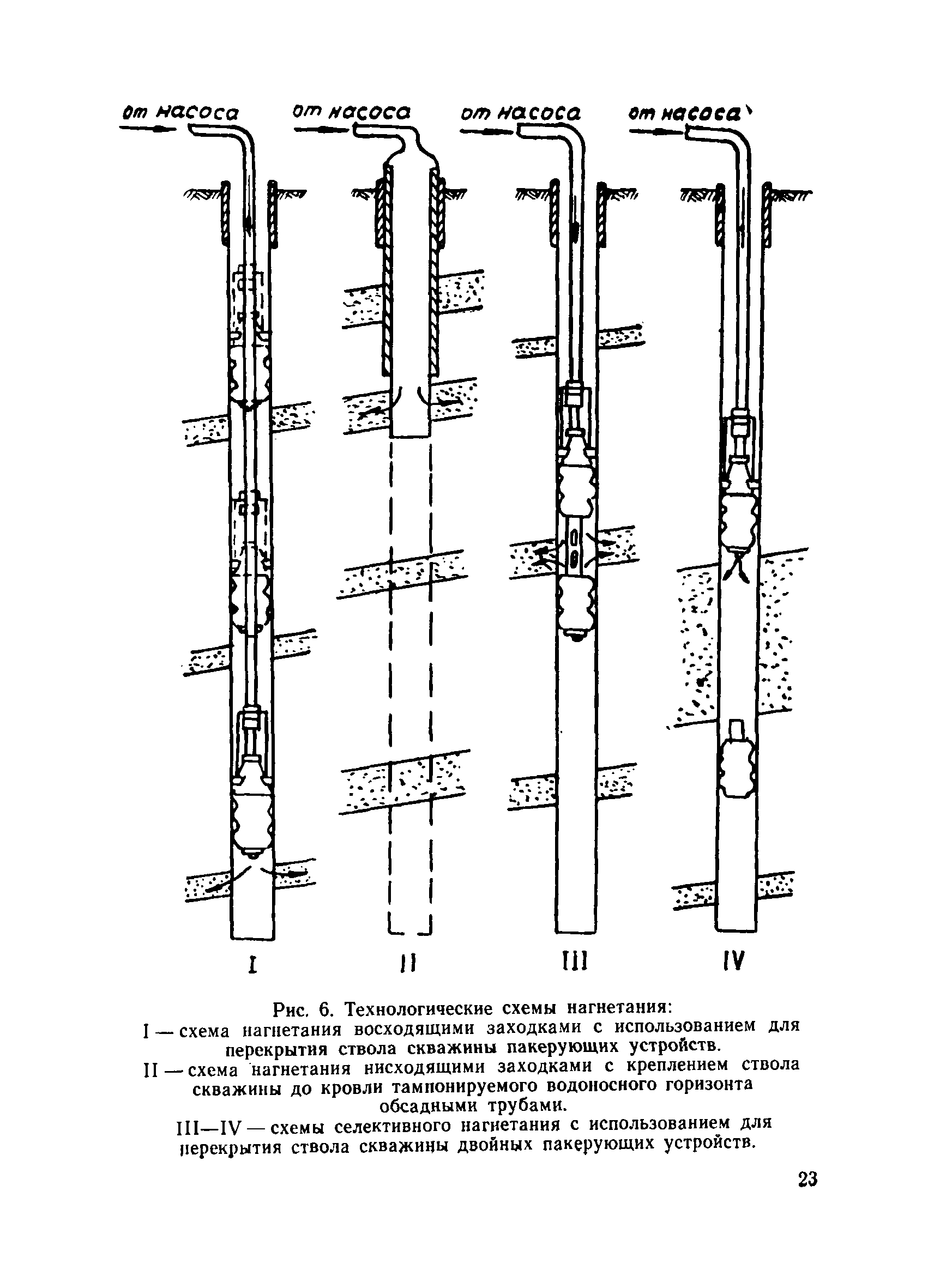 от насоса от насоса от насоса от насоса

I II III IV

Рис. 6. Технологические схемы нагнетания:
I — схема нагнетания восходящими заходками с использованием для перекрытия ствола скважины пакерующих устройств.
II — схема нагнетания нисходящими заходками с креплением ствола скважины до кровли тампонируемого водоносного горизонта обсадными трубами.
III—IV — схемы селективного нагнетания с использованием для перекрытия ствола скважины двойных пакерующих устройств.

23